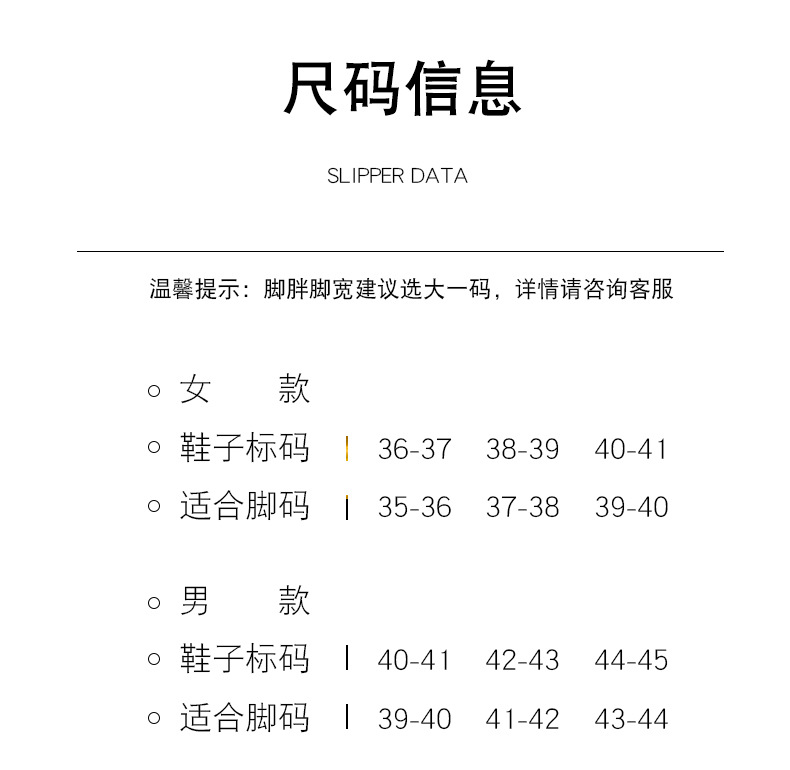 尺码信息

SLIPPER DATA

温馨提示：脚胖脚宽建议选大一码，详情请咨询客服

○ 女 款

○ 鞋子标码 | 36-37 38-39 40-41

○ 适合脚码 | 35-36 37-38 39-40

○ 男 款

○ 鞋子标码 | 40-41 42-43 44-45

○ 适合脚码 | 39-40 41-42 43-44